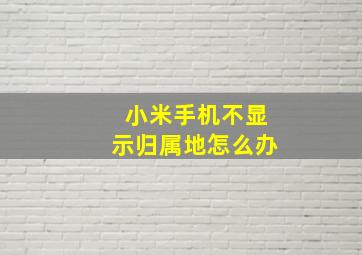 小米手机不显示归属地怎么办